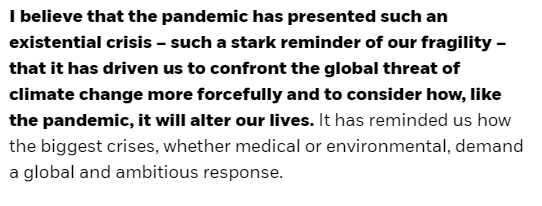 I believe that the pandemic has presented such an existential crisis – such a stark reminder of our fragility – that it has driven us to confront the global threat of climate change more forcefully and to consider how, like the pandemic, it will alter our lives. It has reminded us how the biggest crises, whether medical or environmental, demand a global and ambitious response.